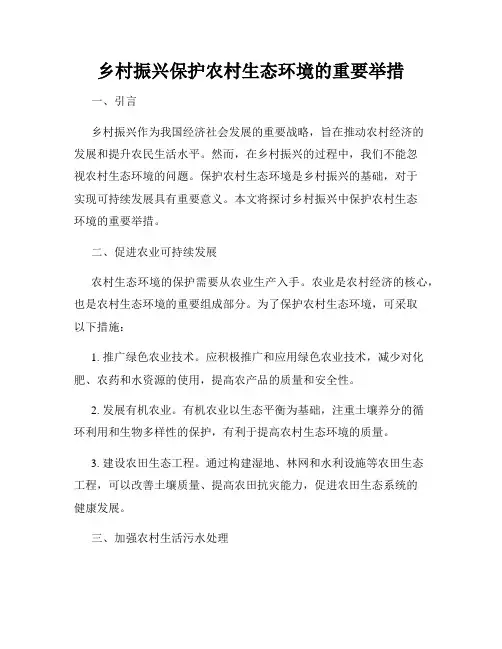 乡村振兴保护农村生态环境的重要举措

一、引言

乡村振兴作为我国经济社会发展的重要战略，旨在推动农村经济的发展和提升农民生活水平。然而，在乡村振兴的过程中，我们不能忽视农村生态环境的问题。保护农村生态环境是乡村振兴的基础，对于实现可持续发展具有重要意义。本文将探讨乡村振兴中保护农村生态环境的重要举措。

二、促进农业可持续发展

农村生态环境的保护需要从农业生产入手。农业是农村经济的核心，也是农村生态环境的重要组成部分。为了保护农村生态环境，可采取以下措施：

1. 推广绿色农业技术。应积极推广和应用绿色农业技术，减少对化肥、农药和水资源的使用，提高农产品的质量和安全性。

2. 发展有机农业。有机农业以生态平衡为基础，注重土壤养分的循环利用和生物多样性的保护，有利于提高农村生态环境的质量。

3. 建设农田生态工程。通过构建湿地、林网和水利设施等农田生态工程，可以改善土壤质量、提高农田抗灾能力，促进农田生态系统的健康发展。

三、加强农村生活污水处理